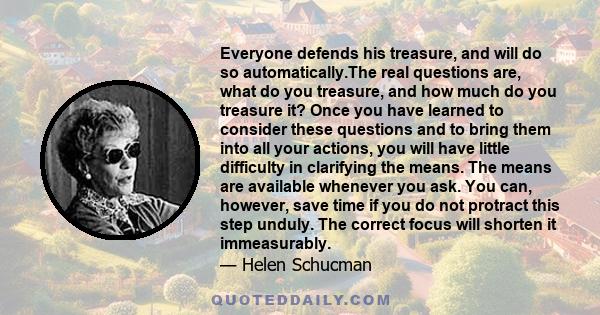 Everyone defends his treasure, and will do so automatically.The real questions are, what do you treasure, and how much do you treasure it? Once you have learned to consider these questions and to bring them into all your actions, you will have little difficulty in clarifying the means. The means are available whenever you ask. You can, however, save time if you do not protract this step unduly. The correct focus will shorten it immeasurably.

— Helen Schucman

QUOTEDDAILY.COM